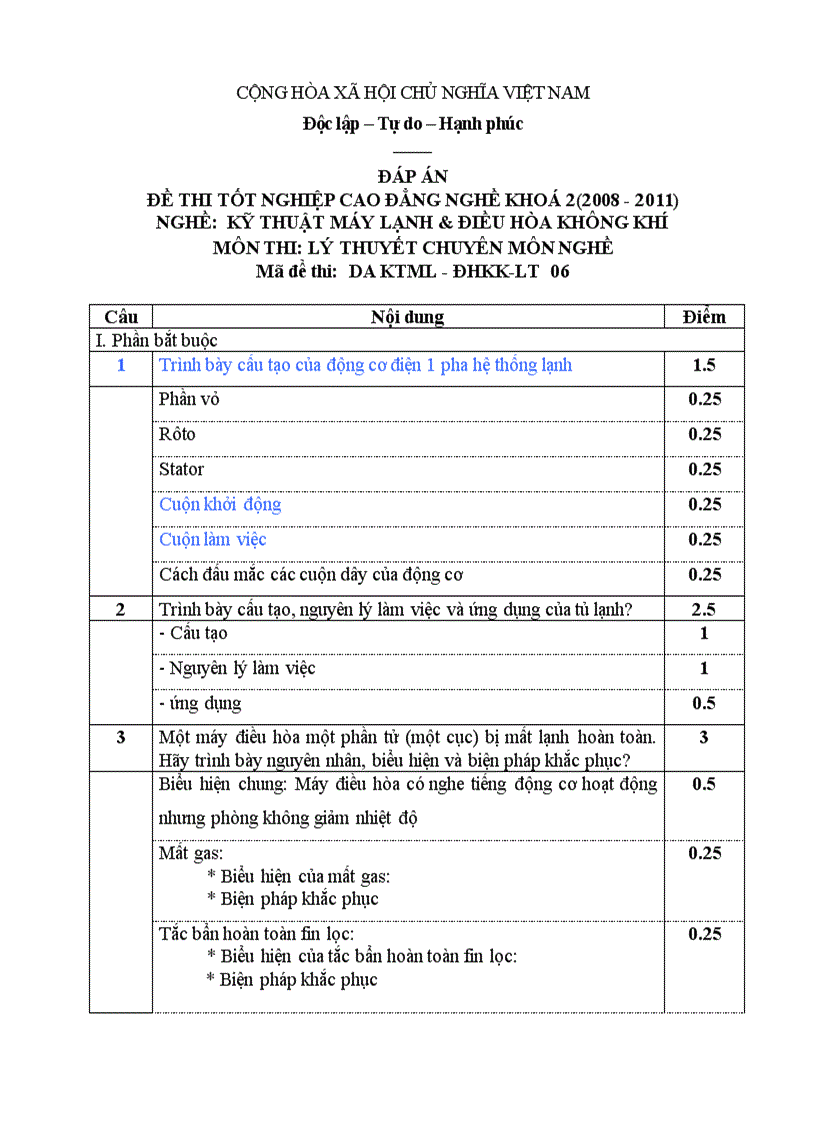 CỘNG HÒA XÃ HỘI CHỦ NGHĨA VIỆT NAM

Độc lập – Tự do – Hạnh phúc

ĐÁP ÁN
ĐỀ THI TỐT NGHIỆP CAO ĐẲNG NGHỀ KHOÁ 2(2008 - 2011)
NGHỀ: KỸ THUẬT MÁY LẠNH & ĐIỀU HÒA KHÔNG KHÍ
MÔN THI: LÝ THUYẾT CHUYÊN MÔN NGHỀ
Mã đề thi: DA KTML - ĐHKK-LT 06

| Câu | Nội dung | Điểm |
|---|---|---|
| I. Phần bắt buộc | | |
| 1 | Trình bày cấu tạo của động cơ điện 1 pha hệ thống lạnh | 1.5 |
| | Phần vỏ | 0.25 |
| | Rôto | 0.25 |
| | Stator | 0.25 |
| | Cuộn khởi động | 0.25 |
| | Cuộn làm việc | 0.25 |
| | Cách đấu mắc các cuộn dây của động cơ | 0.25 |
| 2 | Trình bày cấu tạo, nguyên lý làm việc và ứng dụng của tủ lạnh? | 2.5 |
| | - Cấu tạo | 1 |
| | - Nguyên lý làm việc | 1 |
| | - ứng dụng | 0.5 |
| 3 | Một máy điều hòa một phần tử (một cục) bị mất lạnh hoàn toàn. Hãy trình bày nguyên nhân, biểu hiện và biện pháp khắc phục? | 3 |
| | Biểu hiện chung: Máy điều hòa có nghe tiếng động cơ hoạt động nhưng phòng không giảm nhiệt độ | 0.5 |
| | Mất gas: * Biểu hiện của mất gas: * Biện pháp khắc phục | 0.25 |
| | Tắc bẩn hoàn toàn fin lọc: * Biểu hiện của tắc bẩn hoàn toàn fin lọc: * Biện pháp khắc phục | 0.25 |